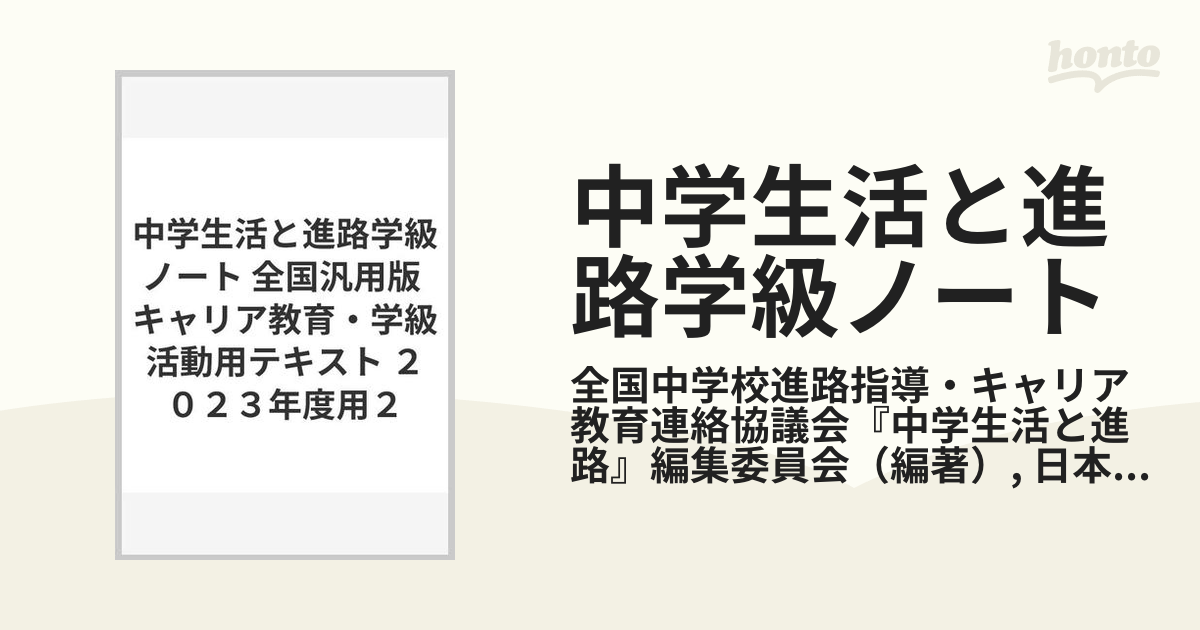 honto

中学生活と進路学級ノート 全国汎用版 キャリア教育・学級活動用テキスト ２０２３年度用２

中学生活と進路学級ノート

全国中学校進路指導・キャリア教育連絡協議会『中学生活と進路』編集委員会（編著）, 日本...